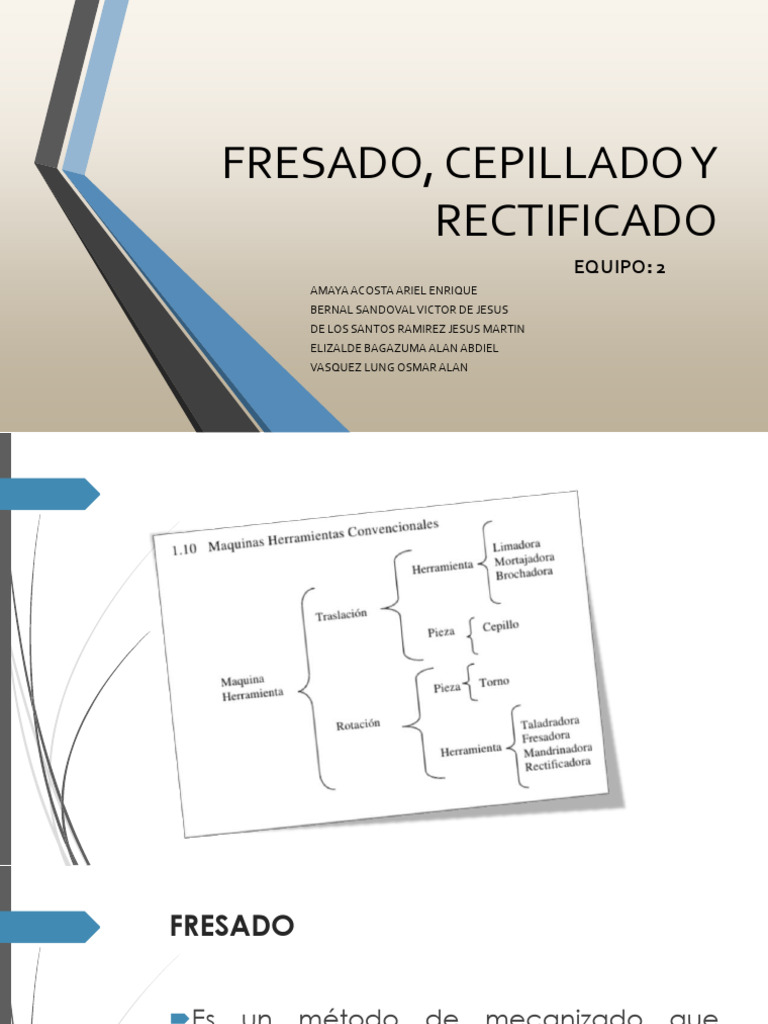 FRESADO, CEPILLADO Y RECTIFICADO

EQUIPO: 2

AMAYA ACOSTA ARIEL ENRIQUE
BERNAL SANDOVAL VICTOR DE JESUS
DE LOS SANTOS RAMIREZ JESUS MARTIN
ELIZALDE BAGAZUMA ALAN ABDIEL
VASQUEZ LUNG OSMAR ALAN

1.10 Maquinas Herramientas Convencionales

Maquina Herramienta
Traslación
Herramienta
Limadora
Mortajadora
Brochadora
Pieza
Cepillo
Rotación
Pieza
Torno
Herramienta
Taladradora
Fresadora
Mandrinadora
Rectificadora

FRESADO

Es un método de mecanizado que